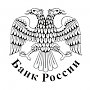 Банк России